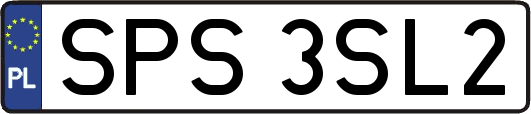 PL

SPS 3SL2